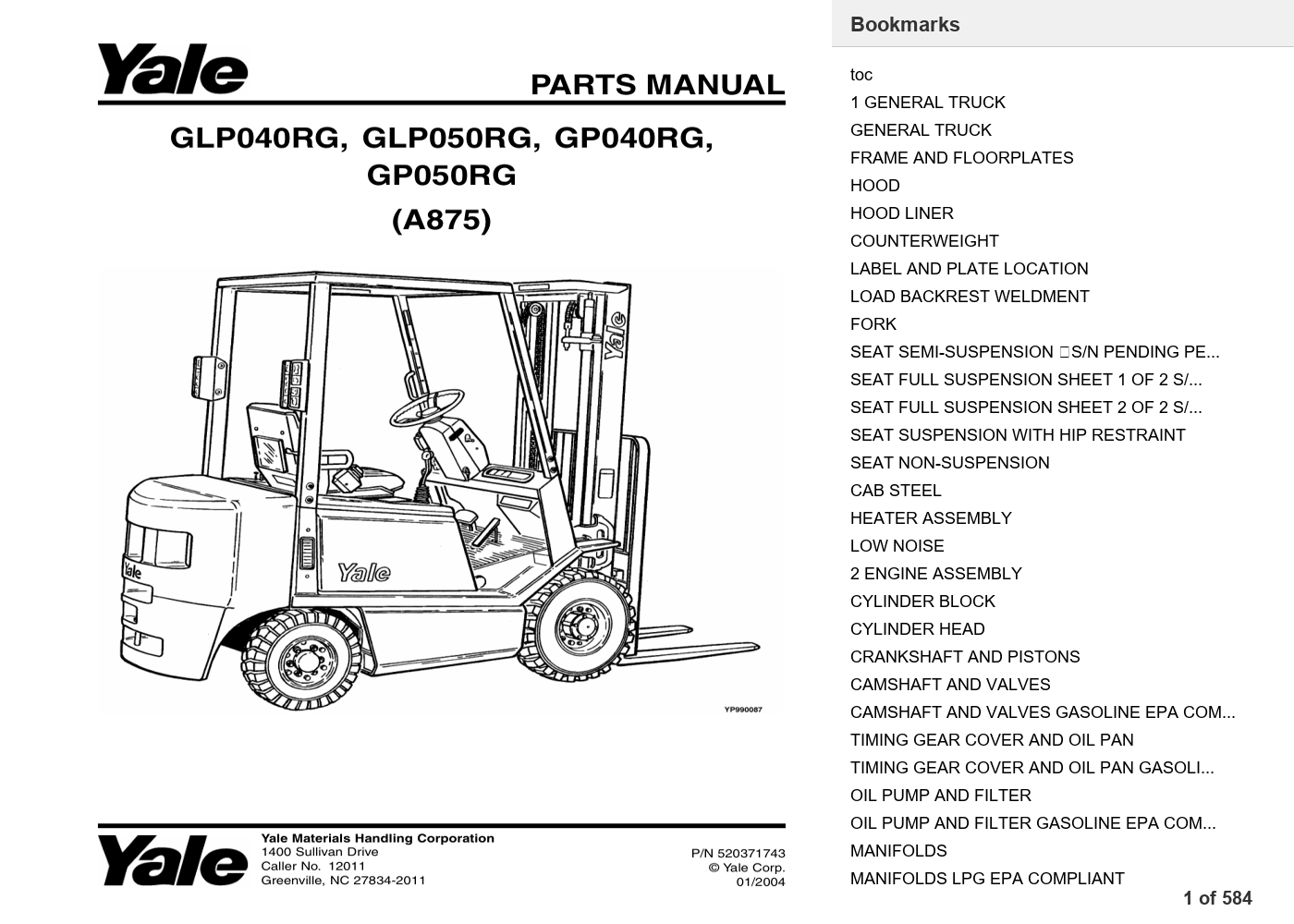 Yale

PARTS MANUAL

GLP040RG, GLP050RG, GP040RG, GP050RG
(A875)

Yale

Yale

Yale

YP990087

Yale

Yale Materials Handling Corporation
1400 Sullivan Drive
Caller No. 12011
Greenville, NC 27834-2011

P/N 520371743
© Yale Corp.
01/2004

Bookmarks

toc
1 GENERAL TRUCK
GENERAL TRUCK
FRAME AND FLOORPLATES
HOOD
HOOD LINER
COUNTERWEIGHT
LABEL AND PLATE LOCATION
LOAD BACKREST WELDMENT
FORK
SEAT SEMI-SUSPENSION S/N PENDING PE...
SEAT FULL SUSPENSION SHEET 1 OF 2 S/...
SEAT FULL SUSPENSION SHEET 2 OF 2 S/...
SEAT SUSPENSION WITH HIP RESTRAINT
SEAT NON-SUSPENSION
CAB STEEL
HEATER ASSEMBLY
LOW NOISE
2 ENGINE ASSEMBLY
CYLINDER BLOCK
CYLINDER HEAD
CRANKSHAFT AND PISTONS
CAMSHAFT AND VALVES
CAMSHAFT AND VALVES GASOLINE EPA COM...
TIMING GEAR COVER AND OIL PAN
TIMING GEAR COVER AND OIL PAN GASOLI...
OIL PUMP AND FILTER
OIL PUMP AND FILTER GASOLINE EPA COM...
MANIFOLDS
MANIFOLDS LPG EPA COMPLIANT

1 of 584